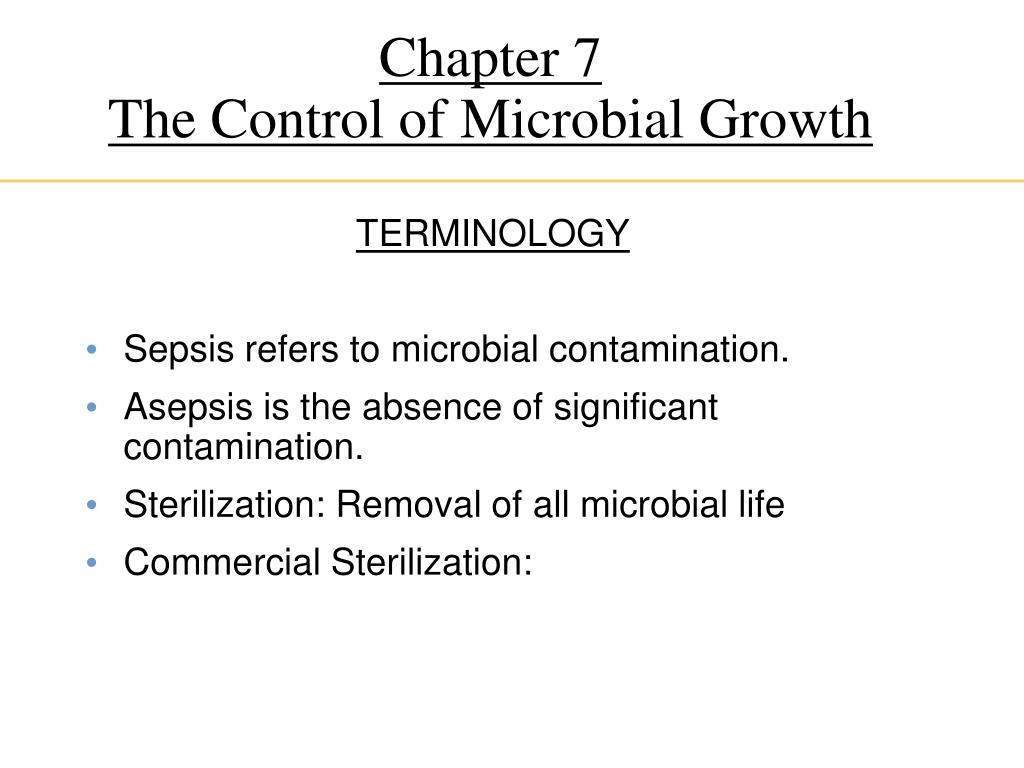 Chapter 7
The Control of Microbial Growth

TERMINOLOGY

• Sepsis refers to microbial contamination.
• Asepsis is the absence of significant contamination.
• Sterilization: Removal of all microbial life
• Commercial Sterilization: